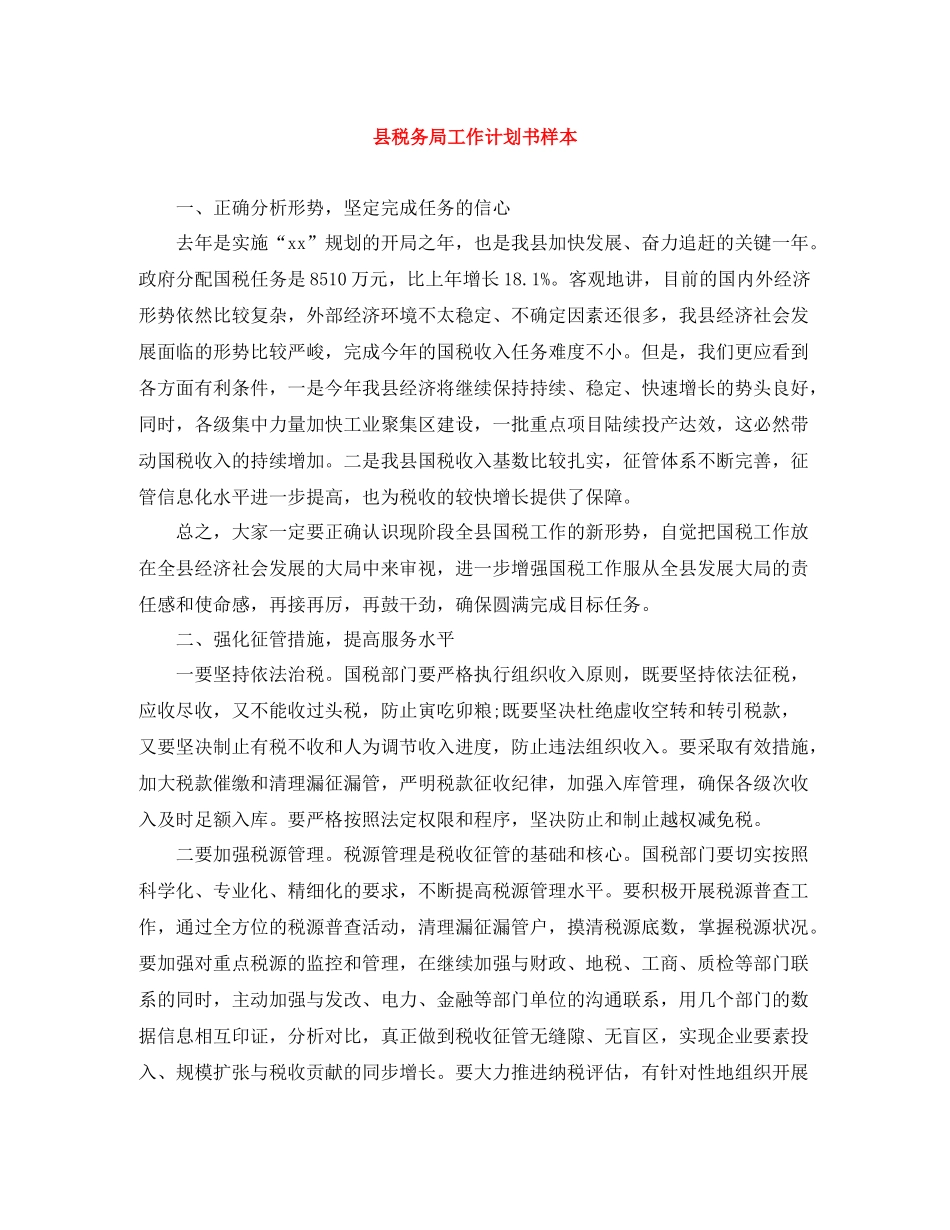 县税务局工作计划书样本

一、正确分析形势，坚定完成任务的信心

去年是实施“xx”规划的开局之年，也是我县加快发展、奋力追赶的关键一年。政府分配国税任务是8510万元，比上年增长18.1%。客观地讲，目前的国内外经济形势依然比较复杂，外部经济环境不太稳定、不确定因素还很多，我县经济社会发展面临的形势比较严峻，完成今年的国税收入任务难度不小。但是，我们更应看到各方面有利条件，一是今年我县经济将继续保持持续、稳定、快速增长的势头良好，同时，各级集中力量加快工业聚集区建设，一批重点项目陆续投产达效，这必然带动国税收入的持续增加。二是我县国税收入基数比较扎实，征管体系不断完善，征管信息化水平进一步提高，也为税收的较快增长提供了保障。

总之，大家一定要正确认识现阶段全县国税工作的新形势，自觉把国税工作放在全县经济社会发展的大局中来审视，进一步增强国税工作服从全县发展大局的责任感和使命感，再接再厉，再鼓干劲，确保圆满完成目标任务。

二、强化征管措施，提高服务水平

一要坚持依法治税。国税部门要严格执行组织收入原则，既要坚持依法征税，应收尽收，又不能收过头税，防止寅吃卯粮;既要坚决杜绝虚收空转和转引税款，又要坚决制止有税不收和人为调节收入进度，防止违法组织收入。要采取有效措施，加大税款催缴和清理漏征漏管，严明税款征收纪律，加强入库管理，确保各级次收入及时足额入库。要严格按照法定权限和程序，坚决防止和制止越权减免税。

二要加强税源管理。税源管理是税收征管的基础和核心。国税部门要切实按照科学化、专业化、精细化的要求，不断提高税源管理水平。要积极开展税源普查工作，通过全方位的税源普查活动，清理漏征漏管户，摸清税源底数，掌握税源状况。要加强对重点税源的监控和管理，在继续加强与财政、地税、工商、质检等部门联系的同时，主动加强与发改、电力、金融等部门单位的沟通联系，用几个部门的数据信息相互印证，分析对比，真正做到税收征管无缝隙、无盲区，实现企业要素投入、规模扩张与税收贡献的同步增长。要大力推进纳税评估，有针对性地组织开展